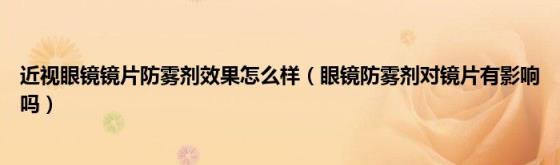 近视眼镜镜片防雾剂效果怎么样（眼镜防雾剂对镜片有影响吗）